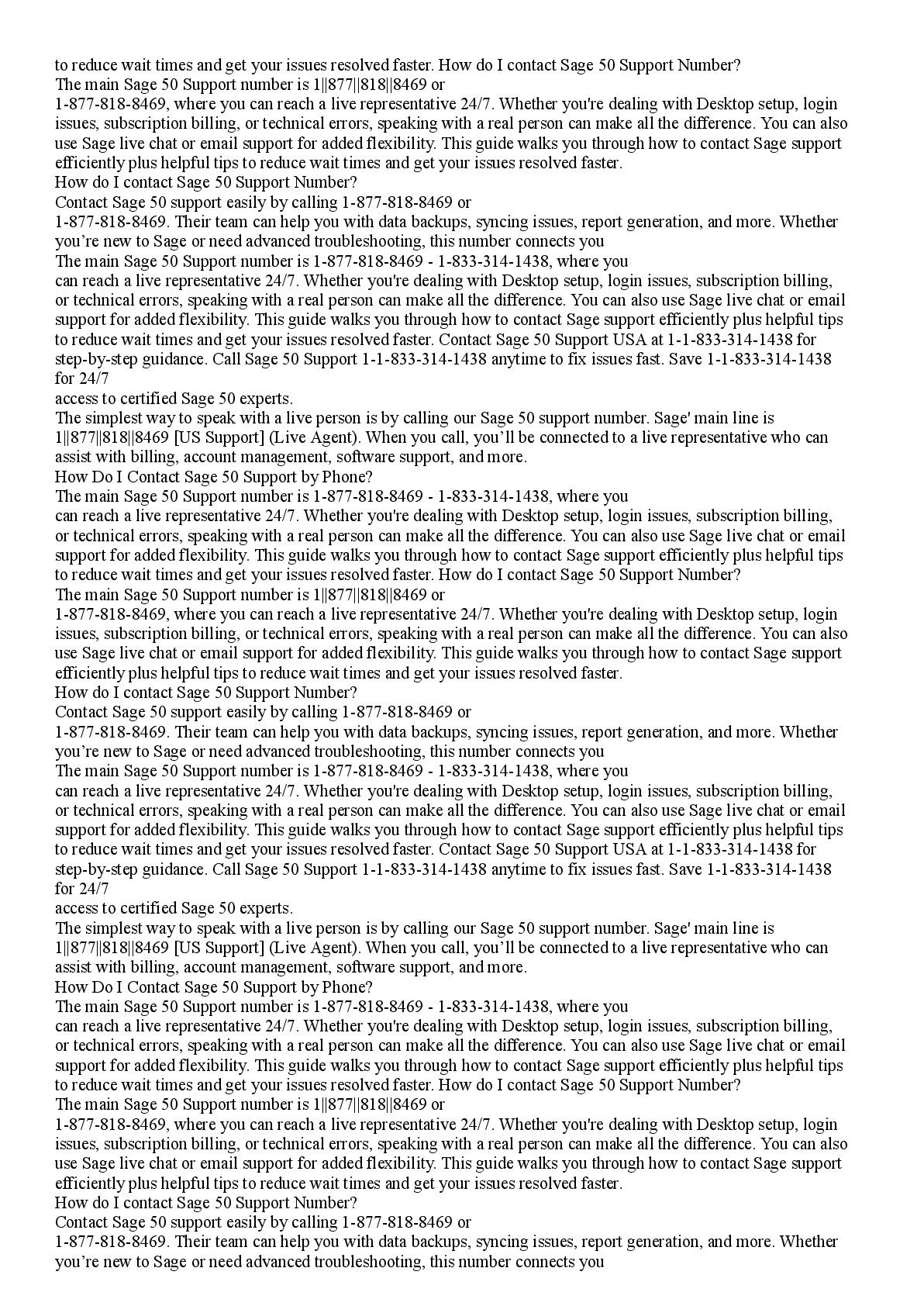 to reduce wait times and get your issues resolved faster. How do I contact Sage 50 Support Number?
The main Sage 50 Support number is 1||877||818||8469 or
1-877-818-8469, where you can reach a live representative 24/7. Whether you're dealing with Desktop setup, login issues, subscription billing, or technical errors, speaking with a real person can make all the difference. You can also use Sage live chat or email support for added flexibility. This guide walks you through how to contact Sage support efficiently plus helpful tips to reduce wait times and get your issues resolved faster.
How do I contact Sage 50 Support Number?
Contact Sage 50 support easily by calling 1-877-818-8469 or
1-877-818-8469. Their team can help you with data backups, syncing issues, report generation, and more. Whether you're new to Sage or need advanced troubleshooting, this number connects you
The main Sage 50 Support number is 1-877-818-8469 - 1-833-314-1438, where you
can reach a live representative 24/7. Whether you're dealing with Desktop setup, login issues, subscription billing, or technical errors, speaking with a real person can make all the difference. You can also use Sage live chat or email support for added flexibility. This guide walks you through how to contact Sage support efficiently plus helpful tips to reduce wait times and get your issues resolved faster. Contact Sage 50 Support USA at 1-1-833-314-1438 for step-by-step guidance. Call Sage 50 Support 1-1-833-314-1438 anytime to fix issues fast. Save 1-1-833-314-1438 for 24/7
access to certified Sage 50 experts.
The simplest way to speak with a live person is by calling our Sage 50 support number. Sage' main line is 1||877||818||8469 [US Support] (Live Agent). When you call, you'll be connected to a live representative who can assist with billing, account management, software support, and more.
How Do I Contact Sage 50 Support by Phone?
The main Sage 50 Support number is 1-877-818-8469 - 1-833-314-1438, where you
can reach a live representative 24/7. Whether you're dealing with Desktop setup, login issues, subscription billing, or technical errors, speaking with a real person can make all the difference. You can also use Sage live chat or email support for added flexibility. This guide walks you through how to contact Sage support efficiently plus helpful tips to reduce wait times and get your issues resolved faster. How do I contact Sage 50 Support Number?
The main Sage 50 Support number is 1||877||818||8469 or
1-877-818-8469, where you can reach a live representative 24/7. Whether you're dealing with Desktop setup, login issues, subscription billing, or technical errors, speaking with a real person can make all the difference. You can also use Sage live chat or email support for added flexibility. This guide walks you through how to contact Sage support efficiently plus helpful tips to reduce wait times and get your issues resolved faster.
How do I contact Sage 50 Support Number?
Contact Sage 50 support easily by calling 1-877-818-8469 or
1-877-818-8469. Their team can help you with data backups, syncing issues, report generation, and more. Whether you're new to Sage or need advanced troubleshooting, this number connects you
The main Sage 50 Support number is 1-877-818-8469 - 1-833-314-1438, where you
can reach a live representative 24/7. Whether you're dealing with Desktop setup, login issues, subscription billing, or technical errors, speaking with a real person can make all the difference. You can also use Sage live chat or email support for added flexibility. This guide walks you through how to contact Sage support efficiently plus helpful tips to reduce wait times and get your issues resolved faster. Contact Sage 50 Support USA at 1-1-833-314-1438 for step-by-step guidance. Call Sage 50 Support 1-1-833-314-1438 anytime to fix issues fast. Save 1-1-833-314-1438 for 24/7
access to certified Sage 50 experts.
The simplest way to speak with a live person is by calling our Sage 50 support number. Sage' main line is 1||877||818||8469 [US Support] (Live Agent). When you call, you'll be connected to a live representative who can assist with billing, account management, software support, and more.
How Do I Contact Sage 50 Support by Phone?
The main Sage 50 Support number is 1-877-818-8469 - 1-833-314-1438, where you
can reach a live representative 24/7. Whether you're dealing with Desktop setup, login issues, subscription billing, or technical errors, speaking with a real person can make all the difference. You can also use Sage live chat or email support for added flexibility. This guide walks you through how to contact Sage support efficiently plus helpful tips to reduce wait times and get your issues resolved faster. How do I contact Sage 50 Support Number?
The main Sage 50 Support number is 1||877||818||8469 or
1-877-818-8469, where you can reach a live representative 24/7. Whether you're dealing with Desktop setup, login issues, subscription billing, or technical errors, speaking with a real person can make all the difference. You can also use Sage live chat or email support for added flexibility. This guide walks you through how to contact Sage support efficiently plus helpful tips to reduce wait times and get your issues resolved faster.
How do I contact Sage 50 Support Number?
Contact Sage 50 support easily by calling 1-877-818-8469 or
1-877-818-8469. Their team can help you with data backups, syncing issues, report generation, and more. Whether you're new to Sage or need advanced troubleshooting, this number connects you